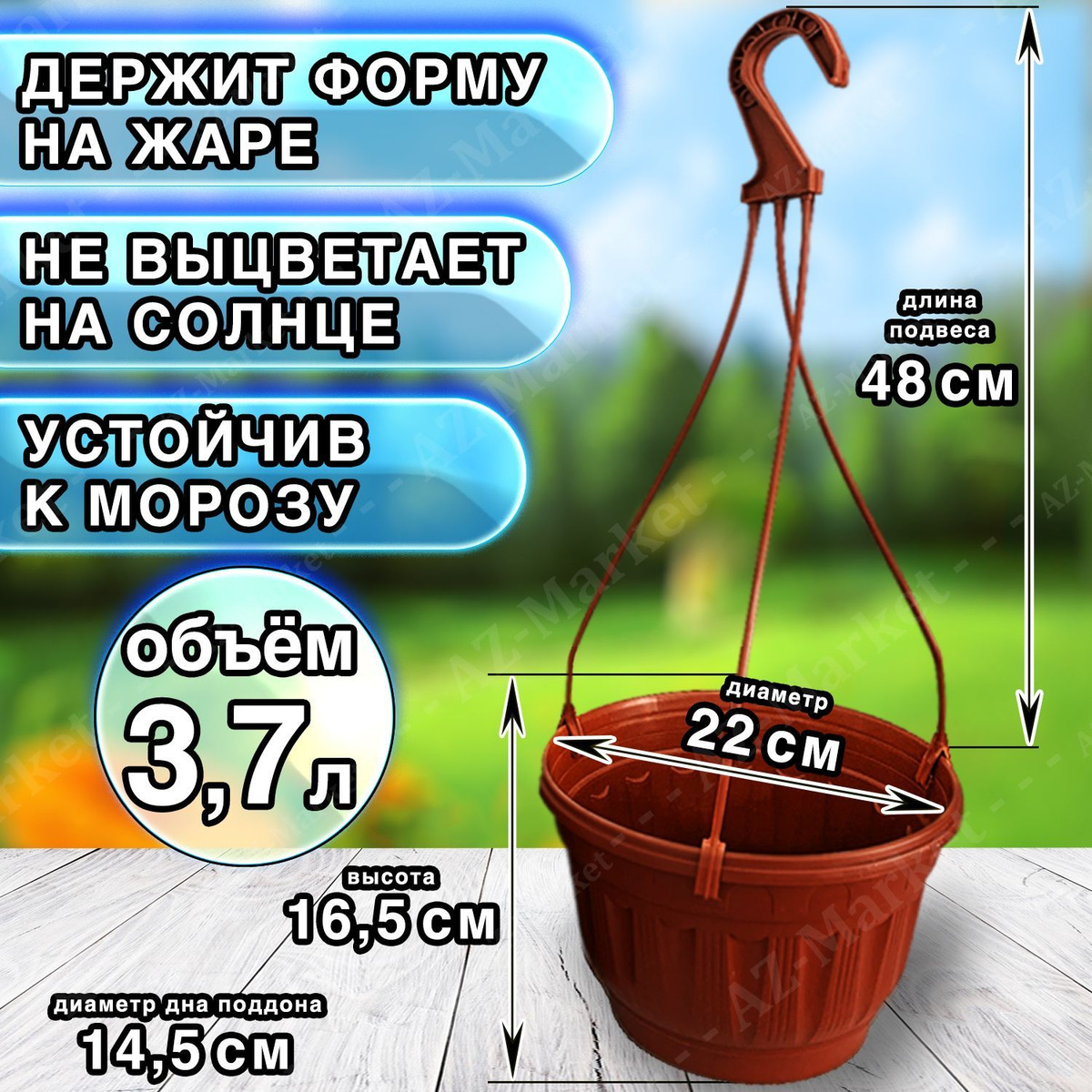 ДЕРЖИТ ФОРМУ НА ЖАРЕ

НЕ ВЫЦВЕТАЕТ НА СОЛНЦЕ

УСТОЙЧИВ К МОРОЗУ

объём 3,7 л

длина подвеса
48 см

диаметр
22 см

высота
16,5 см

диаметр дна поддона
14,5 см

AZ-Market